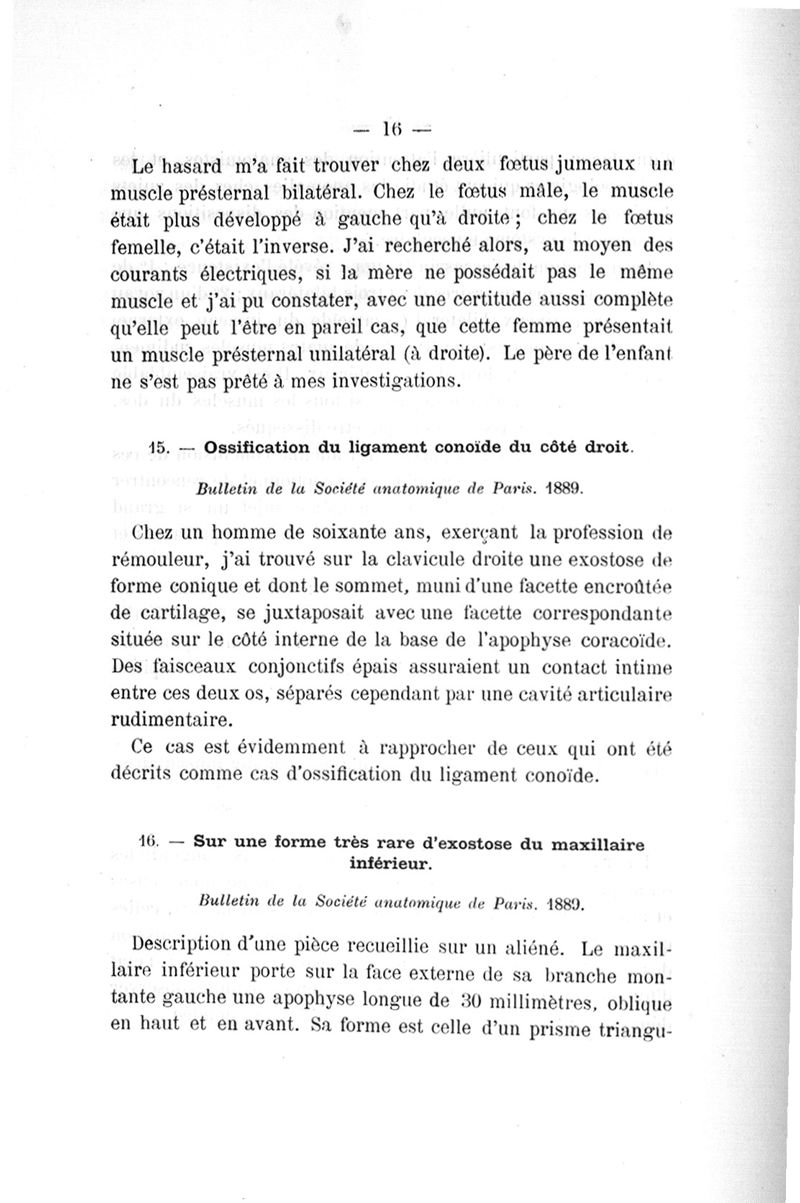 — 16 —

Le hasard m'a fait trouver chez deux fœtus jumeaux un muscle présternal bilatéral. Chez le fœtus mâle, le muscle était plus développé à gauche qu'à droite ; chez le fœtus femelle, c'était l'inverse. J'ai recherché alors, au moyen des courants électriques, si la mère ne possédait pas le même muscle et j'ai pu constater, avec une certitude aussi complète qu'elle peut l'être en pareil cas, que cette femme présentait un muscle présternal unilatéral (à droite). Le père de l'enfant ne s'est pas prêté à mes investigations.

15. — Ossification du ligament conoïde du côté droit.

Bulletin de la Société anatomique de Paris. 1889.

Chez un homme de soixante ans, exerçant la profession de rémouleur, j'ai trouvé sur la clavicule droite une exostose de forme conique et dont le sommet, muni d'une facette encroûtée de cartilage, se juxtaposait avec une facette correspondante située sur le côté interne de la base de l'apophyse coracoïde. Des faisceaux conjonctifs épais assuraient un contact intime entre ces deux os, séparés cependant par une cavité articulaire rudimentaire.

Ce cas est évidemment à rapprocher de ceux qui ont été décrits comme cas d'ossification du ligament conoïde.

16. — Sur une forme très rare d'exostose du maxillaire inférieur.

Bulletin de la Société anatomique de Paris. 1889.

Description d'une pièce recueillie sur un aliéné. Le maxillaire inférieur porte sur la face externe de sa branche montante gauche une apophyse longue de 30 millimètres, oblique en haut et en avant. Sa forme est celle d'un prisme triangu-